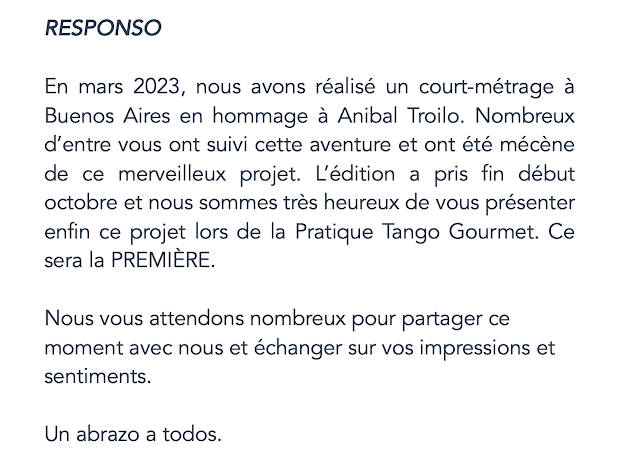 RESPONSO

En mars 2023, nous avons réalisé un court-métrage à Buenos Aires en hommage à Anibal Troilo. Nombreux d'entre vous ont suivi cette aventure et ont été mécène de ce merveilleux projet. L'édition a pris fin début octobre et nous sommes très heureux de vous présenter enfin ce projet lors de la Pratique Tango Gourmet. Ce sera la PREMIÈRE.

Nous vous attendons nombreux pour partager ce moment avec nous et échanger sur vos impressions et sentiments.

Un abrazo a todos.